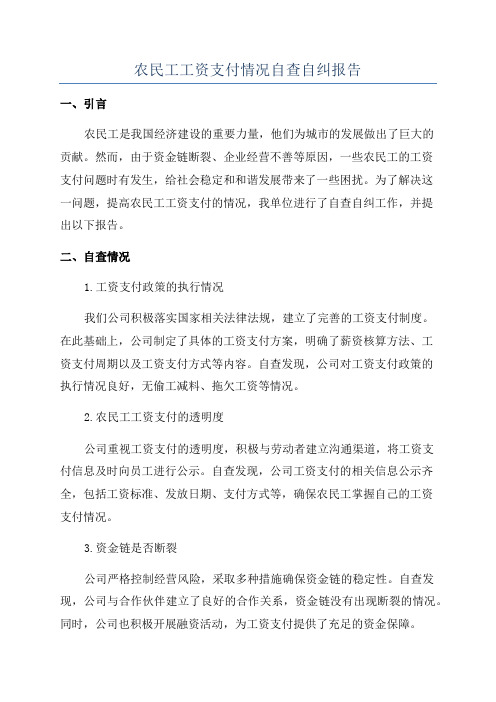 农民工工资支付情况自查自纠报告

一、引言

农民工是我国经济建设的重要力量，他们为城市的发展做出了巨大的贡献。然而，由于资金链断裂、企业经营不善等原因，一些农民工的工资支付问题时有发生，给社会稳定和和谐发展带来了一些困扰。为了解决这一问题，提高农民工工资支付的情况，我单位进行了自查自纠工作，并提出以下报告。

二、自查情况

1.工资支付政策的执行情况

我们公司积极落实国家相关法律法规，建立了完善的工资支付制度。在此基础上，公司制定了具体的工资支付方案，明确了薪资核算方法、工资支付周期以及工资支付方式等内容。自查发现，公司对工资支付政策的执行情况良好，无偷工减料、拖欠工资等情况。

2.农民工工资支付的透明度

公司重视工资支付的透明度，积极与劳动者建立沟通渠道，将工资支付信息及时向员工进行公示。自查发现，公司工资支付的相关信息公示齐全，包括工资标准、发放日期、支付方式等，确保农民工掌握自己的工资支付情况。

3.资金链是否断裂

公司严格控制经营风险，采取多种措施确保资金链的稳定性。自查发现，公司与合作伙伴建立了良好的合作关系，资金链没有出现断裂的情况。同时，公司也积极开展融资活动，为工资支付提供了充足的资金保障。